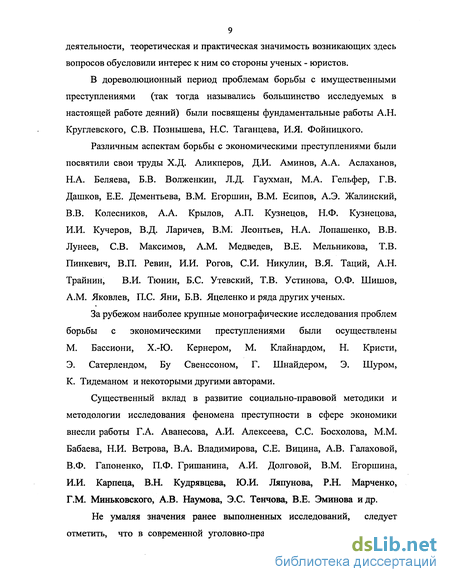 9

деятельности, теоретическая и практическая значимость возникающих здесь вопросов обусловили интерес к ним со стороны ученых - юристов.

В дореволюционный период проблемам борьбы с имущественными преступлениями (так тогда назывались большинство исследуемых в настоящей работе деяний) были посвящены фундаментальные работы А.Н. Круглевского, С.В. Познышева, Н.С. Таганцева, И.Я. Фойницкого.

Различным аспектам борьбы с экономическими преступлениями были посвятили свои труды Х.Д. Аликперов, Д.И. Аминов, А.А. Аслаханов, Н.А. Беляева, Б.В. Волженкин, Л.Д. Гаухман, М.А. Гельфер, Г.В. Дашков, Е.Е. Дементьева, В.М. Егоршин, В.М. Есипов, А.Э. Жалинский, В.В. Колесников, А.А. Крылов, А.П. Кузнецов, Н.Ф. Кузнецова, И.И. Кучеров, В.Д. Ларичев, В.М. Леонтьев, Н.А. Лопашенко, В.В. Лунеев, С.В. Максимов, А.М. Медведев, В.Е. Мельникова, Т.В. Пинкевич, В.П. Ревин, И.И. Рогов, С.И. Никулин, В.Я. Таций, А.Н. Трайнин, В.И. Тюнин, Б.С. Утевский, Т.В. Устинова, О.Ф. Шишов, А.М. Яковлев, П.С. Яни, Б.В. Яцеленко и ряда других ученых.

За рубежом наиболее крупные монографические исследования проблем борьбы с экономическими преступлениями были осуществлены М. Бассиони, Х.-Ю. Кернером, М. Клайнардом, Н. Кристи, Э. Сатерлендом, Бу Свенссоном, Г. Шнайдером, Э. Шуром, К. Тидеманом и некоторыми другими авторами.

Существенный вклад в развитие социально-правовой методики и методологии исследования феномена преступности в сфере экономики внесли работы Г.А. Аванесова, А.И. Алексеева, С.С. Босхолова, М.М. Бабаева, Н.И. Ветрова, В.А. Владимирова, С.Е. Вицина, А.В. Галаховой, В.Ф. Гапоненко, П.Ф. Гришанина, А.И. Долговой, В.М. Егоршина, И.И. Карпеца, В.Н. Кудрявцева, Ю.И. Ляпунова, Р.Н. Марченко, Г.М. Миньковского, А.В. Наумова, Э.С. Тенчова, В.Е. Эминова и др.

Не умаляя значения ранее выполненных исследований, следует отметить, что в современной уголовно-пра

dsLib.net
библиотека диссертаций